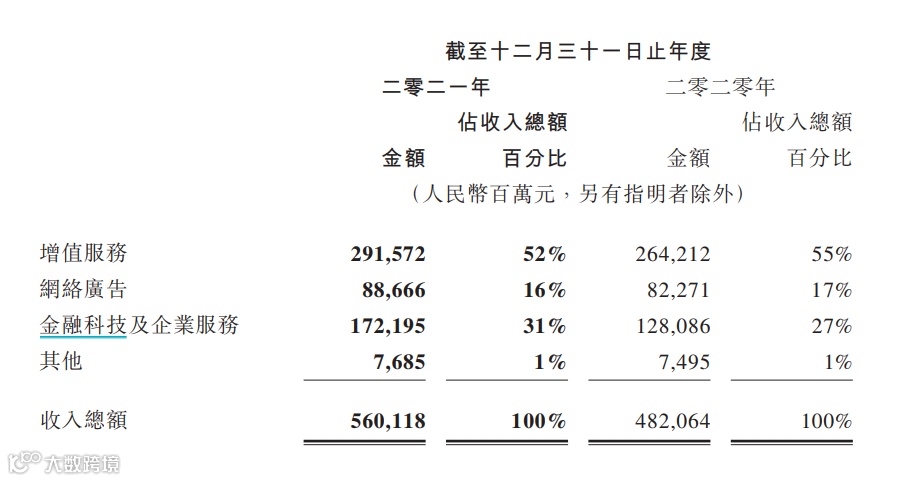 截至十二月三十一日止年度

| | 二零二一年 | | 二零二零年 | |
|---|---|---|---|---|
| | 金額 | 佔收入總額百分比 | 金額 | 佔收入總額百分比 |
| | （人民幣百萬元，另有指明者除外） | | | |
| 增值服務 | 291,572 | 52% | 264,212 | 55% |
| 網絡廣告 | 88,666 | 16% | 82,271 | 17% |
| 金融科技及企業服務 | 172,195 | 31% | 128,086 | 27% |
| 其他 | 7,685 | 1% | 7,495 | 1% |
| 收入總額 | 560,118 | 100% | 482,064 | 100% |

大數跨境